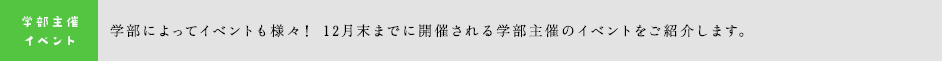 学部主催
イベント

学部によってイベントも様々！ 12月末までに開催される学部主催のイベントをご紹介します。